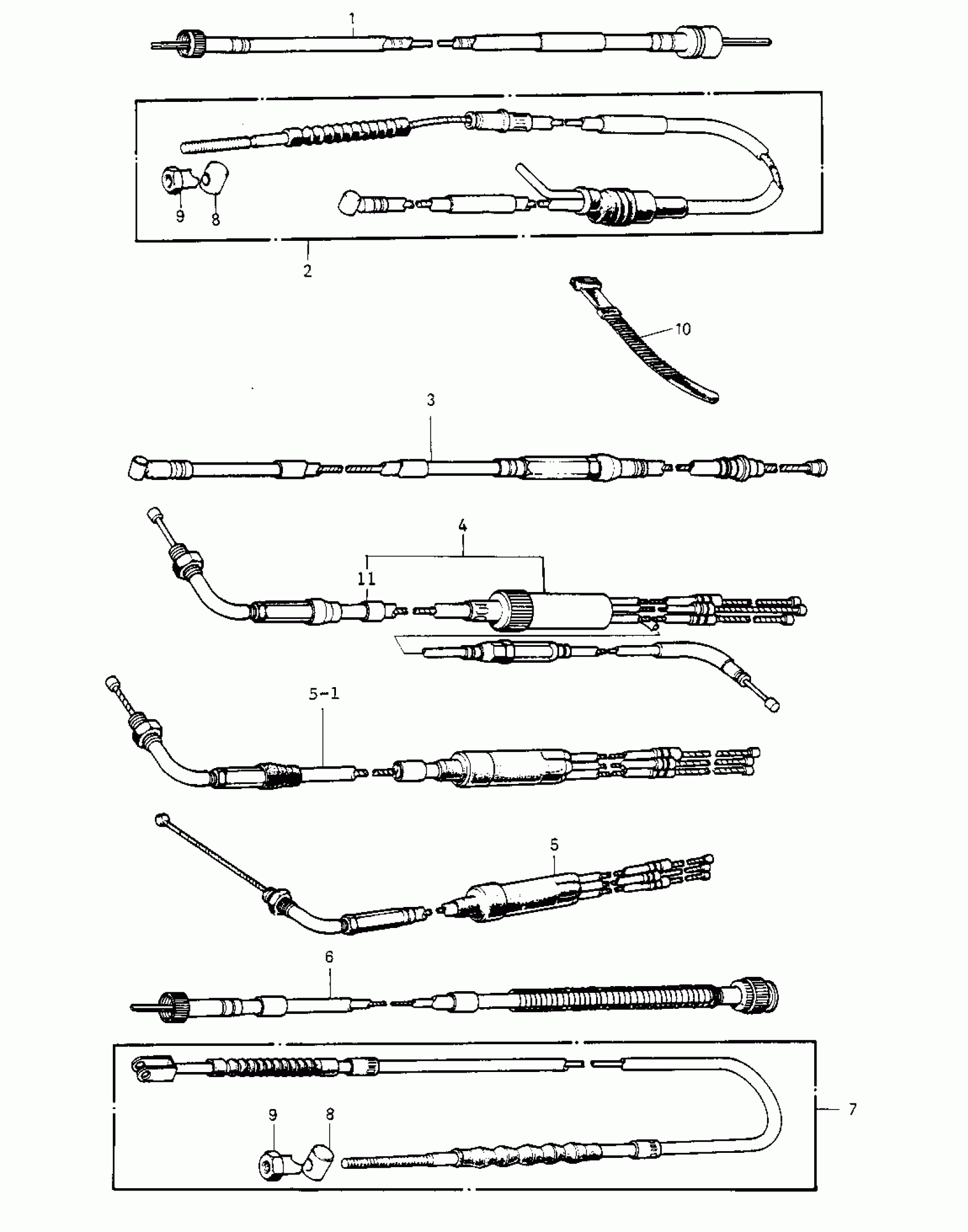 1

9 8

2

10

3

4

11

5-1

5

6

9 8

7